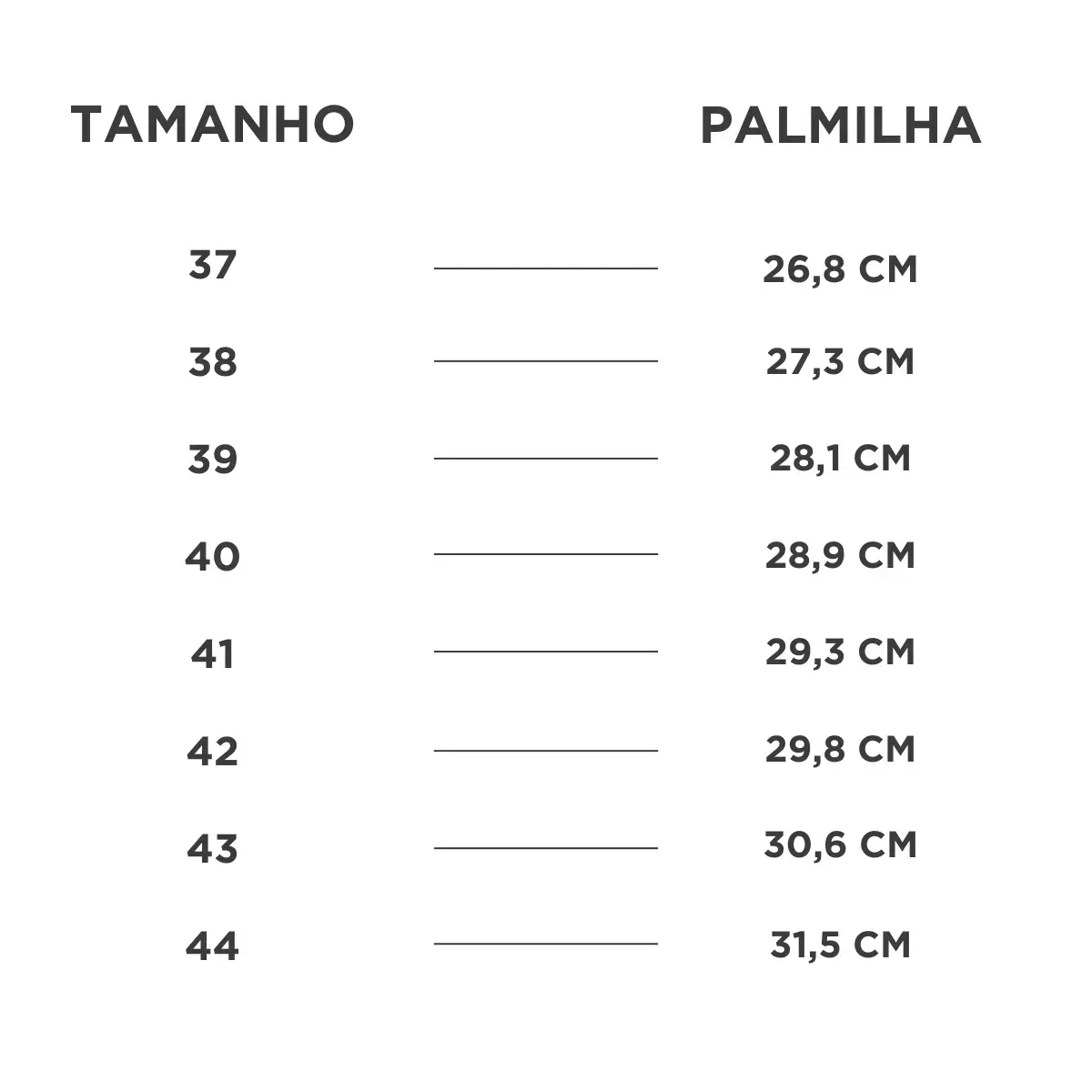 | TAMANHO | PALMILHA |
|---|---|
| 37 | 26,8 CM |
| 38 | 27,3 CM |
| 39 | 28,1 CM |
| 40 | 28,9 CM |
| 41 | 29,3 CM |
| 42 | 29,8 CM |
| 43 | 30,6 CM |
| 44 | 31,5 CM |